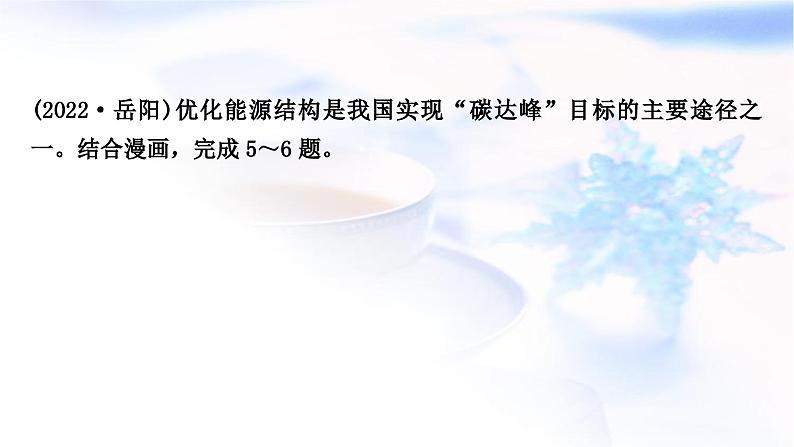 (2022·岳阳)优化能源结构是我国实现“碳达峰”目标的主要途径之一。结合漫画，完成 5～6 题。